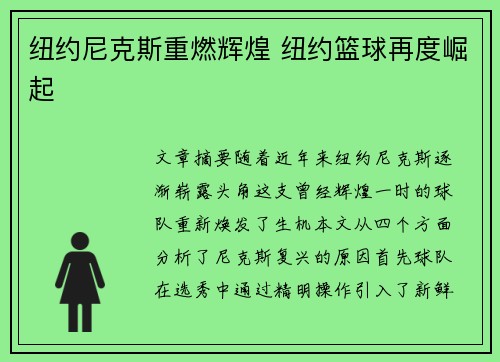 纽约尼克斯重燃辉煌 纽约篮球再度崛起

文章摘要随着近年来纽约尼克斯逐渐崭露头角这支曾经辉煌一时的球队重新焕发了生机本文从四个方面分析了尼克斯复兴的原因首先球队在选秀中通过精明操作引入了新鲜